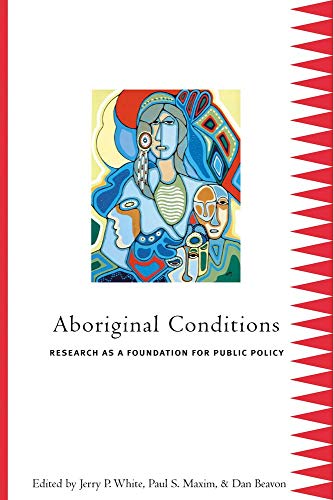 Aboriginal Conditions

RESEARCH AS A FOUNDATION FOR PUBLIC POLICY

Edited by Jerry P. White, Paul S. Maxim, & Dan Beavon